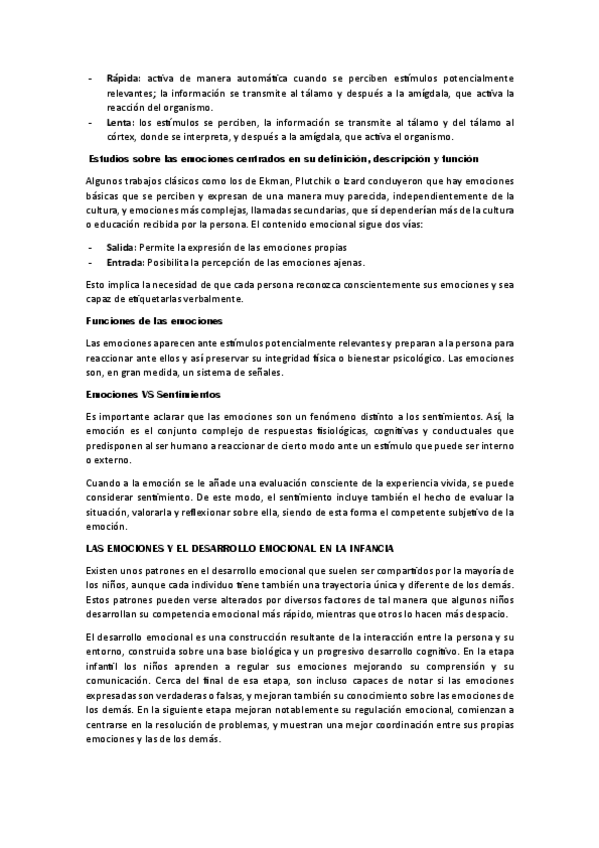 - **Rápida**: activa de manera automática cuando se perciben estímulos potencialmente relevantes; la información se transmite al tálamo y después a la amígdala, que activa la reacción del organismo.
- **Lenta**: los estímulos se perciben, la información se transmite al tálamo y del tálamo al córtex, donde se interpreta, y después a la amígdala, que activa el organismo.

**Estudios sobre las emociones centrados en su definición, descripción y función**

Algunos trabajos clásicos como los de Ekman, Plutchik o Izard concluyeron que hay emociones básicas que se perciben y expresan de una manera muy parecida, independientemente de la cultura, y emociones más complejas, llamadas secundarias, que sí dependerían más de la cultura o educación recibida por la persona. El contenido emocional sigue dos vías:

- **Salida**: Permite la expresión de las emociones propias
- **Entrada**: Posibilita la percepción de las emociones ajenas.

Esto implica la necesidad de que cada persona reconozca conscientemente sus emociones y sea capaz de etiquetarlas verbalmente.

**Funciones de las emociones**

Las emociones aparecen ante estímulos potencialmente relevantes y preparan a la persona para reaccionar ante ellos y así preservar su integridad física o bienestar psicológico. Las emociones son, en gran medida, un sistema de señales.

**Emociones VS Sentimientos**

Es importante aclarar que las emociones son un fenómeno distinto a los sentimientos. Así, la emoción es el conjunto complejo de respuestas fisiológicas, cognitivas y conductuales que predisponen al ser humano a reaccionar de cierto modo ante un estímulo que puede ser interno o externo.

Cuando a la emoción se le añade una evaluación consciente de la experiencia vivida, se puede considerar sentimiento. De este modo, el sentimiento incluye también el hecho de evaluar la situación, valorarla y reflexionar sobre ella, siendo de esta forma el competente subjetivo de la emoción.

**LAS EMOCIONES Y EL DESARROLLO EMOCIONAL EN LA INFANCIA**

Existen unos patrones en el desarrollo emocional que suelen ser compartidos por la mayoría de los niños, aunque cada individuo tiene también una trayectoria única y diferente de los demás. Estos patrones pueden verse alterados por diversos factores de tal manera que algunos niños desarrollan su competencia emocional más rápido, mientras que otros lo hacen más despacio.

El desarrollo emocional es una construcción resultante de la interacción entre la persona y su entorno, construida sobre una base biológica y un progresivo desarrollo cognitivo. En la etapa infantil los niños aprenden a regular sus emociones mejorando su comprensión y su comunicación. Cerca del final de esa etapa, son incluso capaces de notar si las emociones expresadas son verdaderas o falsas, y mejoran también su conocimiento sobre las emociones de los demás. En la siguiente etapa mejoran notablemente su regulación emocional, comienzan a centrarse en la resolución de problemas, y muestran una mejor coordinación entre sus propias emociones y las de los demás.